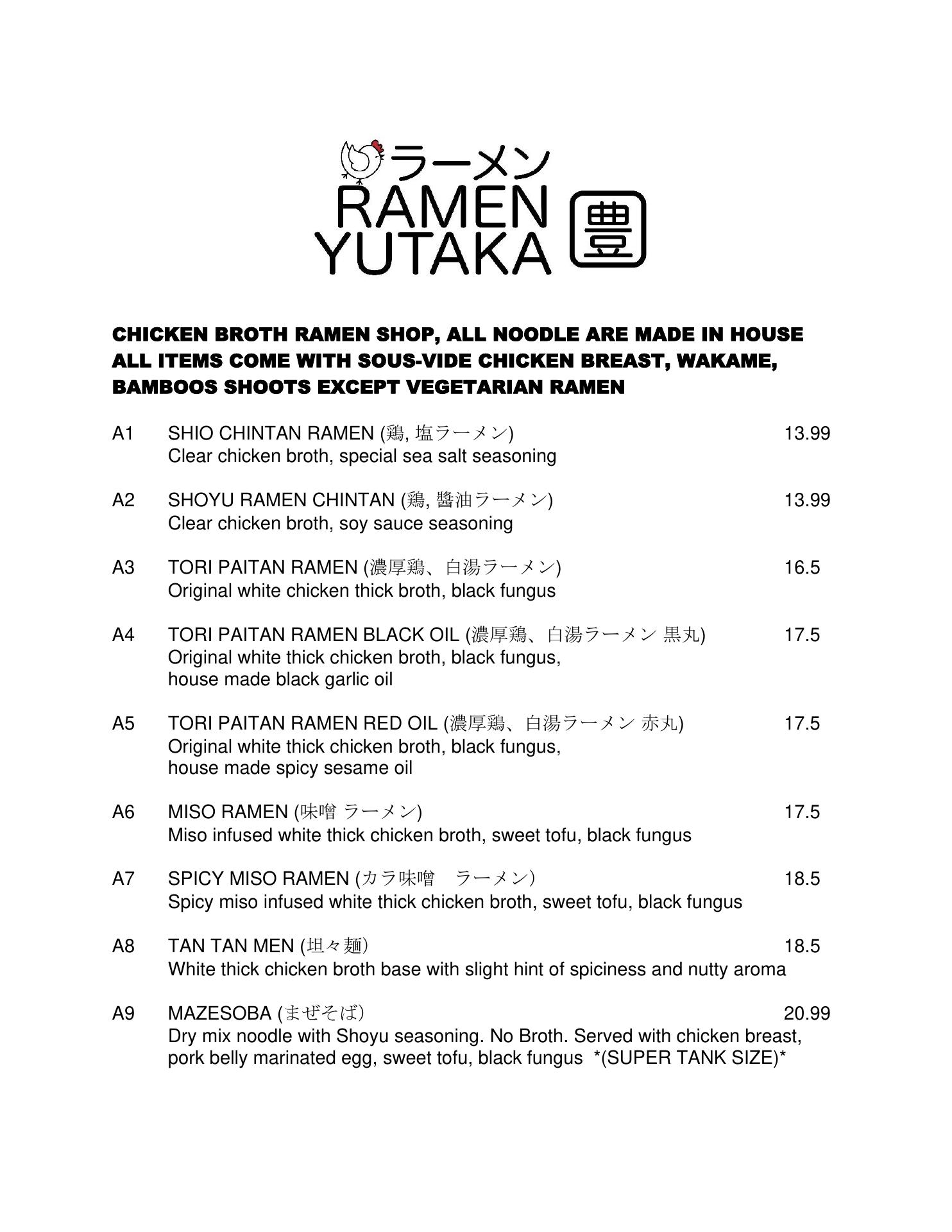 ラーメン
RAMEN
YUTAKA
豊

CHICKEN BROTH RAMEN SHOP, ALL NOODLE ARE MADE IN HOUSE
ALL ITEMS COME WITH SOUS-VIDE CHICKEN BREAST, WAKAME, BAMBOOS SHOOTS EXCEPT VEGETARIAN RAMEN

A1 SHIO CHINTAN RAMEN (鶏, 塩ラーメン) 13.99
Clear chicken broth, special sea salt seasoning

A2 SHOYU RAMEN CHINTAN (鶏, 醬油ラーメン) 13.99
Clear chicken broth, soy sauce seasoning

A3 TORI PAITAN RAMEN (濃厚鶏、白湯ラーメン) 16.5
Original white chicken thick broth, black fungus

A4 TORI PAITAN RAMEN BLACK OIL (濃厚鶏、白湯ラーメン 黒丸) 17.5
Original white thick chicken broth, black fungus, house made black garlic oil

A5 TORI PAITAN RAMEN RED OIL (濃厚鶏、白湯ラーメン 赤丸) 17.5
Original white thick chicken broth, black fungus, house made spicy sesame oil

A6 MISO RAMEN (味噌 ラーメン) 17.5
Miso infused white thick chicken broth, sweet tofu, black fungus

A7 SPICY MISO RAMEN (カラ味噌 ラーメン) 18.5
Spicy miso infused white thick chicken broth, sweet tofu, black fungus

A8 TAN TAN MEN (坦々麺) 18.5
White thick chicken broth base with slight hint of spiciness and nutty aroma

A9 MAZESOBA (まぜそば) 20.99
Dry mix noodle with Shoyu seasoning. No Broth. Served with chicken breast, pork belly marinated egg, sweet tofu, black fungus *(SUPER TANK SIZE)*